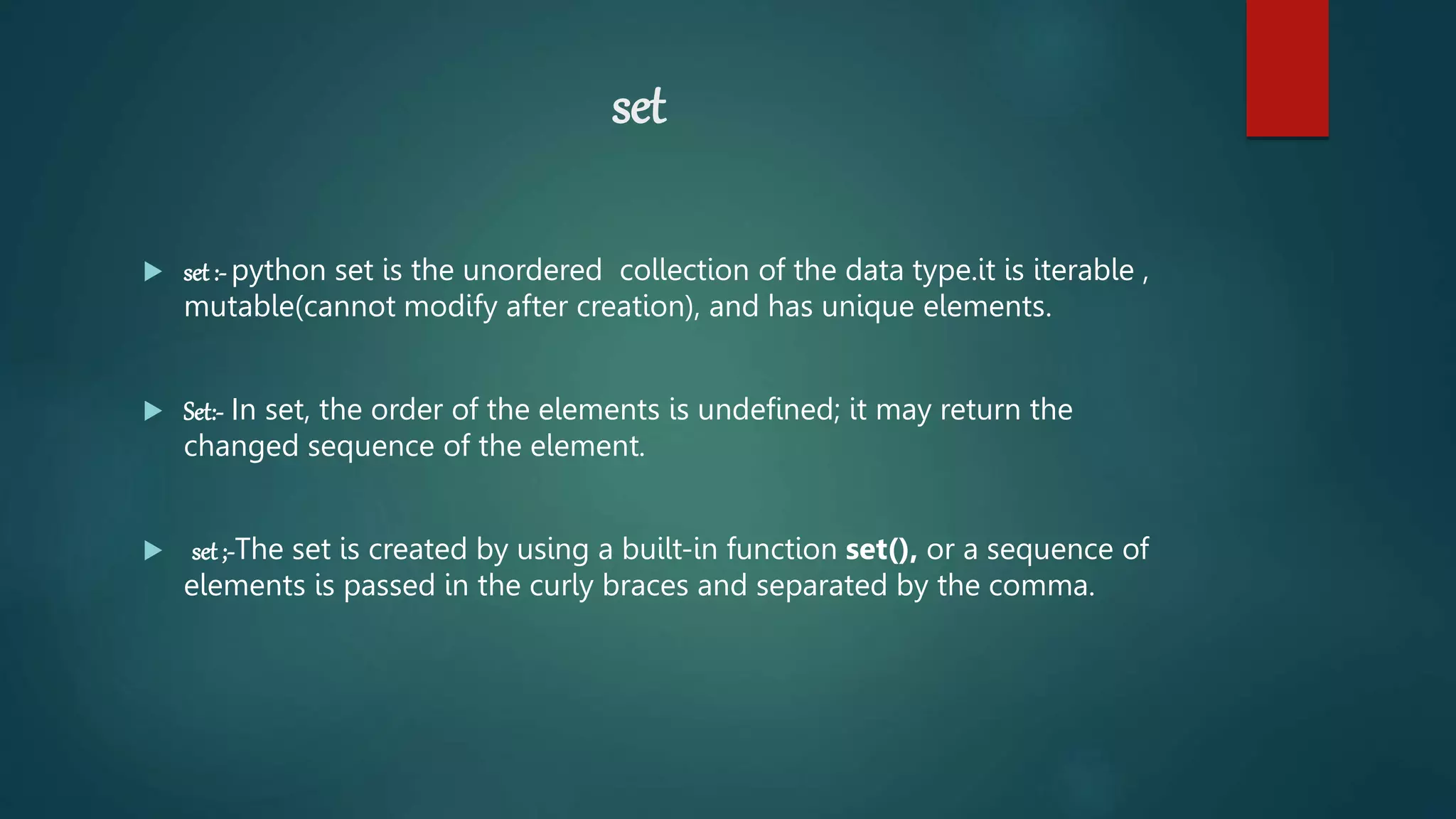 set

▶ set :- python set is the unordered collection of the data type.it is iterable , mutable(cannot modify after creation), and has unique elements.

▶ Set:- In set, the order of the elements is undefined; it may return the changed sequence of the element.

▶ set ;-The set is created by using a built-in function set(), or a sequence of elements is passed in the curly braces and separated by the comma.